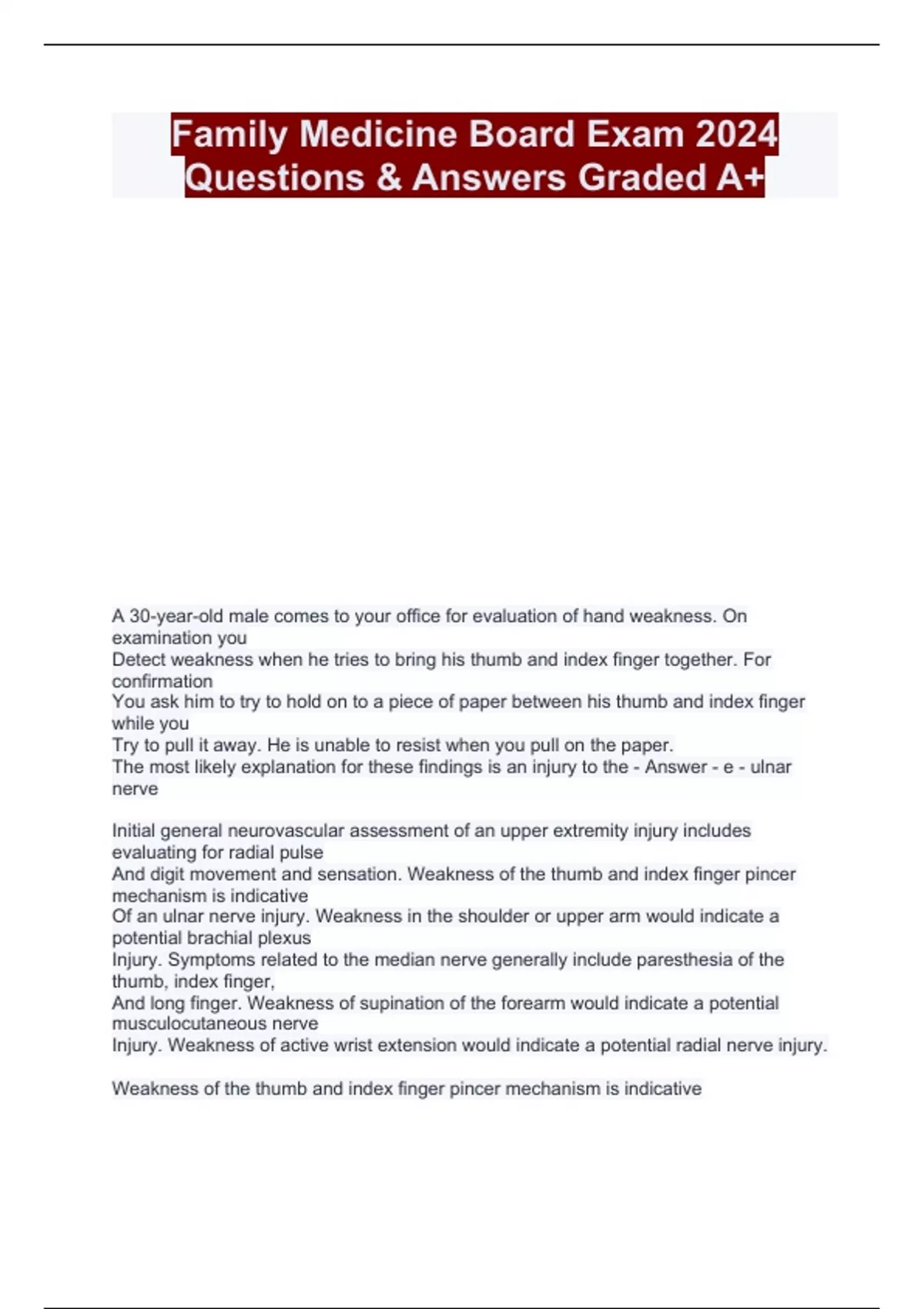 Family Medicine Board Exam 2024 Questions & Answers Graded A+

A 30-year-old male comes to your office for evaluation of hand weakness. On examination you
Detect weakness when he tries to bring his thumb and index finger together. For confirmation
You ask him to try to hold on to a piece of paper between his thumb and index finger while you
Try to pull it away. He is unable to resist when you pull on the paper.
The most likely explanation for these findings is an injury to the - Answer - e - ulnar nerve

Initial general neurovascular assessment of an upper extremity injury includes evaluating for radial pulse
And digit movement and sensation. Weakness of the thumb and index finger pincer mechanism is indicative
Of an ulnar nerve injury. Weakness in the shoulder or upper arm would indicate a potential brachial plexus
Injury. Symptoms related to the median nerve generally include paresthesia of the thumb, index finger,
And long finger. Weakness of supination of the forearm would indicate a potential musculocutaneous nerve
Injury. Weakness of active wrist extension would indicate a potential radial nerve injury.

Weakness of the thumb and index finger pincer mechanism is indicative